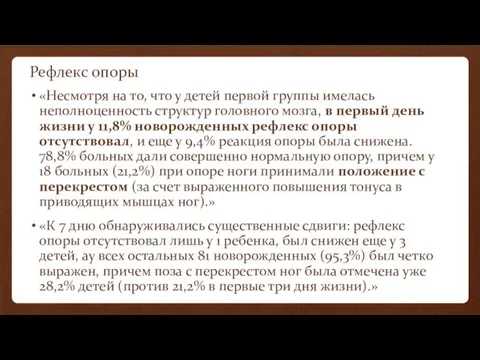 Рефлекс опоры

• «Несмотря на то, что у детей первой группы имелась неполноценность структур головного мозга, в первый день жизни у 11,8% новорожденных рефлекс опоры отсутствовал, и еще у 9,4% реакция опоры была снижена. 78,8% больных дали совершенно нормальную опору, причем у 18 больных (21,2%) при опоре ноги принимали положение с перекрестом (за счет выраженного повышения тонуса в приводящих мышцах ног).»

• «К 7 дню обнаруживались существенные сдвиги: рефлекс опоры отсутствовал лишь у 1 ребенка, был снижен еще у 3 детей, ау всех остальных 81 новорожденных (95,3%) был четко выражен, причем поза с перекрестом ног была отмечена уже 28,2% детей (против 21,2% в первые три дня жизни).»